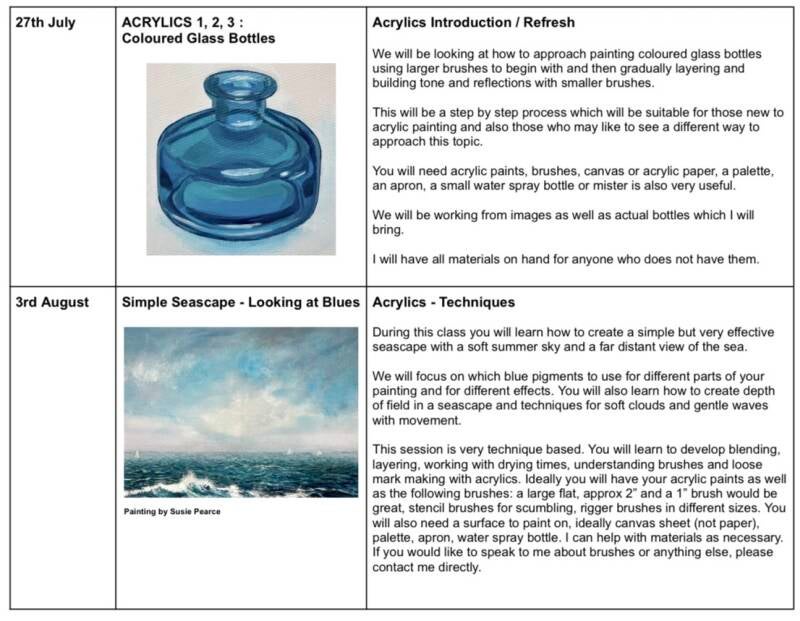 | 27th July | ACRYLICS 1, 2, 3 : Coloured Glass Bottles | Acrylics Introduction / Refresh<br><br>We will be looking at how to approach painting coloured glass bottles using larger brushes to begin with and then gradually layering and building tone and reflections with smaller brushes.<br><br>This will be a step by step process which will be suitable for those new to acrylic painting and also those who may like to see a different way to approach this topic.<br><br>You will need acrylic paints, brushes, canvas or acrylic paper, a palette, an apron, a small water spray bottle or mister is also very useful.<br><br>We will be working from images as well as actual bottles which I will bring.<br><br>I will have all materials on hand for anyone who does not have them. |
|---|---|---|
| 3rd August | Simple Seascape - Looking at Blues<br><br>Painting by Susie Pearce | Acrylics - Techniques<br><br>During this class you will learn how to create a simple but very effective seascape with a soft summer sky and a far distant view of the sea.<br><br>We will focus on which blue pigments to use for different parts of your painting and for different effects. You will also learn how to create depth of field in a seascape and techniques for soft clouds and gentle waves with movement.<br><br>This session is very technique based. You will learn to develop blending, layering, working with drying times, understanding brushes and loose mark making with acrylics. Ideally you will have your acrylic paints as well as the following brushes: a large flat, approx 2" and a 1" brush would be great, stencil brushes for scumbling, rigger brushes in different sizes. You will also need a surface to paint on, ideally canvas sheet (not paper), palette, apron, water spray bottle. I can help with materials as necessary. If you would like to speak to me about brushes or anything else, please contact me directly. |